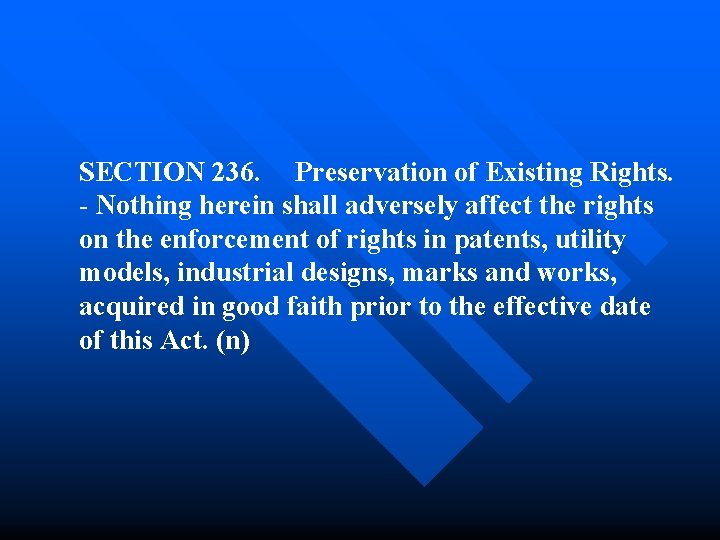 SECTION 236. Preservation of Existing Rights. - Nothing herein shall adversely affect the rights on the enforcement of rights in patents, utility models, industrial designs, marks and works, acquired in good faith prior to the effective date of this Act. (n)